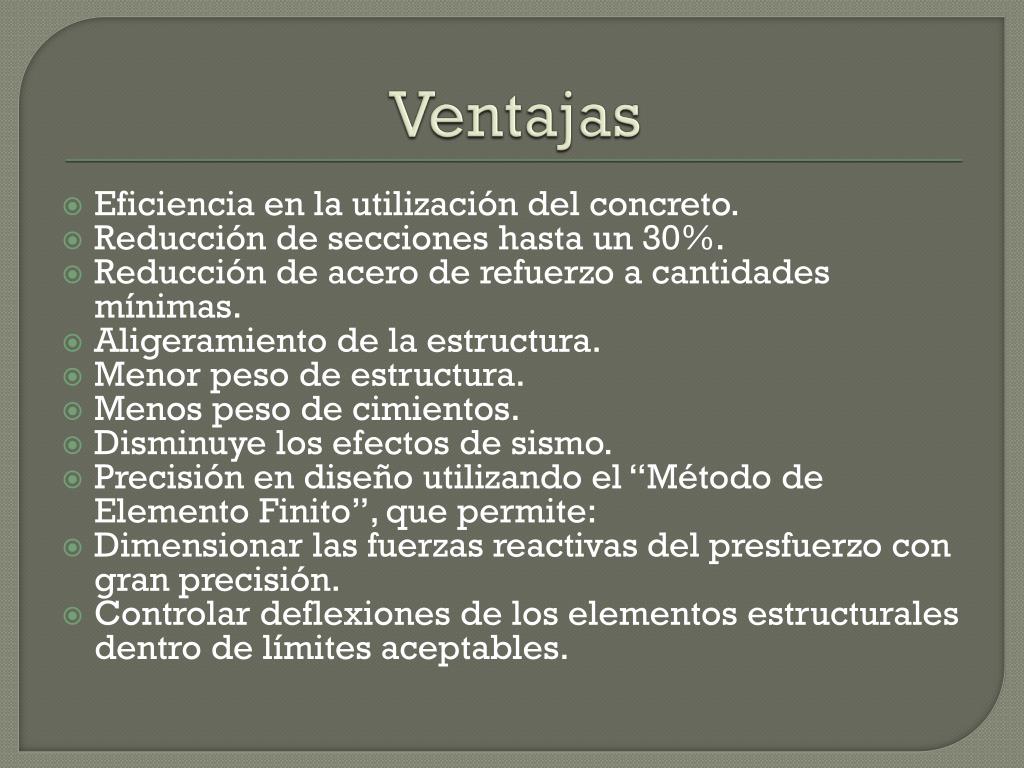 Ventajas

Eficiencia en la utilización del concreto.
Reducción de secciones hasta un 30%.
Reducción de acero de refuerzo a cantidades mínimas.
Aligeramiento de la estructura.
Menor peso de estructura.
Menos peso de cimientos.
Disminuye los efectos de sismo.
Precisión en diseño utilizando el “Método de Elemento Finito”, que permite:
Dimensionar las fuerzas reactivas del presfuerzo con gran precisión.
Controlar deflexiones de los elementos estructurales dentro de límites aceptables.